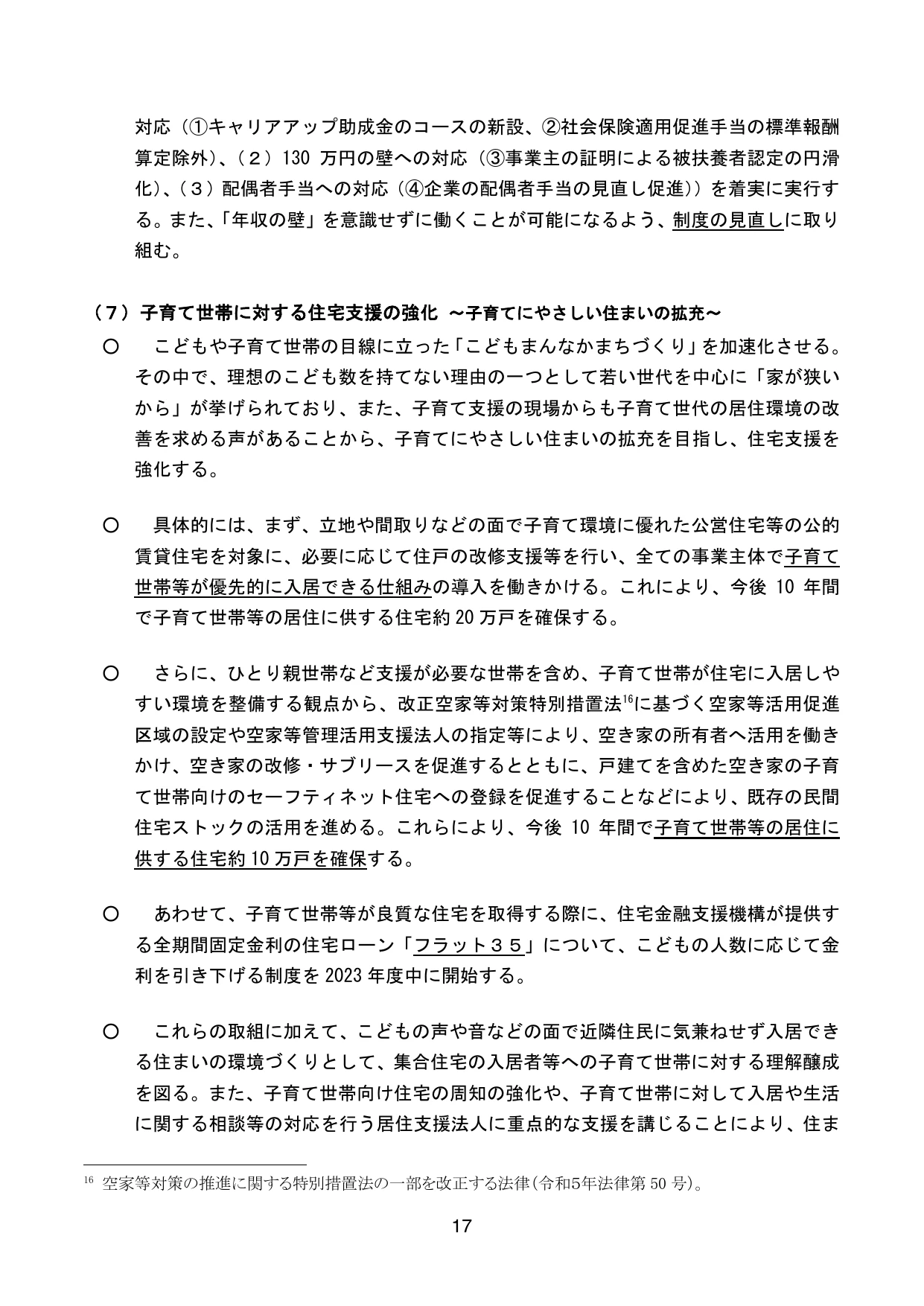 対応（①キャリアアップ助成金のコースの新設、②社会保険適用促進手当の標準報酬算定除外)、（２）130万円の壁への対応（③事業主の証明による被扶養者認定の円滑化)、（３）配偶者手当への対応（④企業の配偶者手当の見直し促進)）を着実に実行する。また、「年収の壁」を意識せずに働くことが可能になるよう、制度の見直しに取り組む。

（７）子育て世帯に対する住宅支援の強化 ～子育てにやさしい住まいの拡充～

○ こどもや子育て世帯の目線に立った「こどもまんなかまちづくり」を加速化させる。その中で、理想のこども数を持てない理由の一つとして若い世代を中心に「家が狭いから」が挙げられており、また、子育て支援の現場からも子育て世代の居住環境の改善を求める声があることから、子育てにやさしい住まいの拡充を目指し、住宅支援を強化する。

○ 具体的には、まず、立地や間取りなどの面で子育て環境に優れた公営住宅等の公的賃貸住宅を対象に、必要に応じて住戸の改修支援等を行い、全ての事業主体で子育て世帯等が優先的に入居できる仕組みの導入を働きかける。これにより、今後10年間で子育て世帯等の居住に供する住宅約20万戸を確保する。

○ さらに、ひとり親世帯など支援が必要な世帯を含め、子育て世帯が住宅に入居しやすい環境を整備する観点から、改正空家等対策特別措置法$^{16}$に基づく空家等活用促進区域の設定や空家等管理活用支援法人の指定等により、空き家の所有者へ活用を働きかけ、空き家の改修・サブリースを促進するとともに、戸建てを含めた空き家の子育て世帯向けのセーフティネット住宅への登録を促進することなどにより、既存の民間住宅ストックの活用を進める。これらにより、今後10年間で子育て世帯等の居住に供する住宅約10万戸を確保する。

○ あわせて、子育て世帯等が良質な住宅を取得する際に、住宅金融支援機構が提供する全期間固定金利の住宅ローン「フラット３５」について、こどもの人数に応じて金利を引き下げる制度を2023年度中に開始する。

○ これらの取組に加えて、こどもの声や音などの面で近隣住民に気兼ねせず入居できる住まいの環境づくりとして、集合住宅の入居者等への子育て世帯に対する理解醸成を図る。また、子育て世帯向け住宅の周知の強化や、子育て世帯に対して入居や生活に関する相談等の対応を行う居住支援法人に重点的な支援を講じることにより、住ま

$^{16}$ 空家等対策の推進に関する特別措置法の一部を改正する法律（令和5年法律第50号）。

17